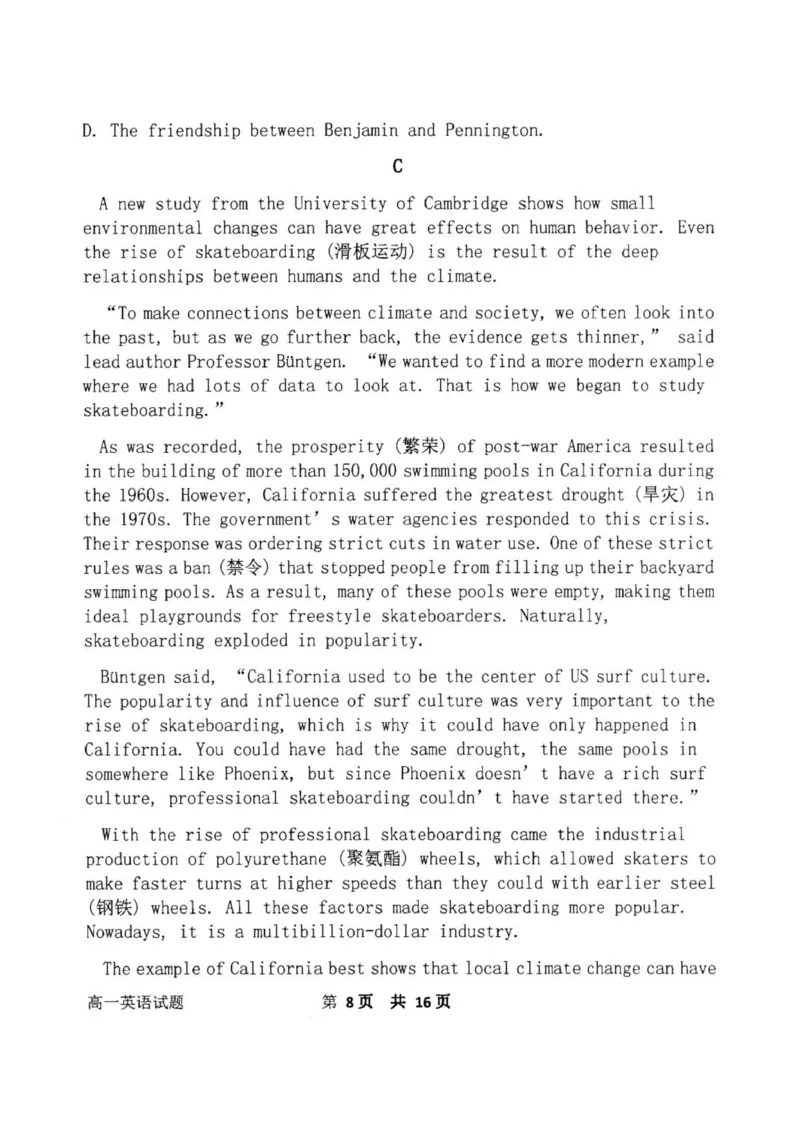 D. The friendship between Benjamin and Pennington.

C

A new study from the University of Cambridge shows how small environmental changes can have great effects on human behavior. Even the rise of skateboarding (滑板运动) is the result of the deep relationships between humans and the climate.

"To make connections between climate and society, we often look into the past, but as we go further back, the evidence gets thinner," said lead author Professor Büntgen. "We wanted to find a more modern example where we had lots of data to look at. That is how we began to study skateboarding."

As was recorded, the prosperity (繁荣) of post-war America resulted in the building of more than 150,000 swimming pools in California during the 1960s. However, California suffered the greatest drought (旱灾) in the 1970s. The government's water agencies responded to this crisis. Their response was ordering strict cuts in water use. One of these strict rules was a ban (禁令) that stopped people from filling up their backyard swimming pools. As a result, many of these pools were empty, making them ideal playgrounds for freestyle skateboarders. Naturally, skateboarding exploded in popularity.

Büntgen said, "California used to be the center of US surf culture. The popularity and influence of surf culture was very important to the rise of skateboarding, which is why it could have only happened in California. You could have had the same drought, the same pools in somewhere like Phoenix, but since Phoenix doesn't have a rich surf culture, professional skateboarding couldn't have started there."

With the rise of professional skateboarding came the industrial production of polyurethane (聚氨酯) wheels, which allowed skaters to make faster turns at higher speeds than they could with earlier steel (钢铁) wheels. All these factors made skateboarding more popular. Nowadays, it is a multibillion-dollar industry.

The example of California best shows that local climate change can have

高一英语试题 第8页 共16页